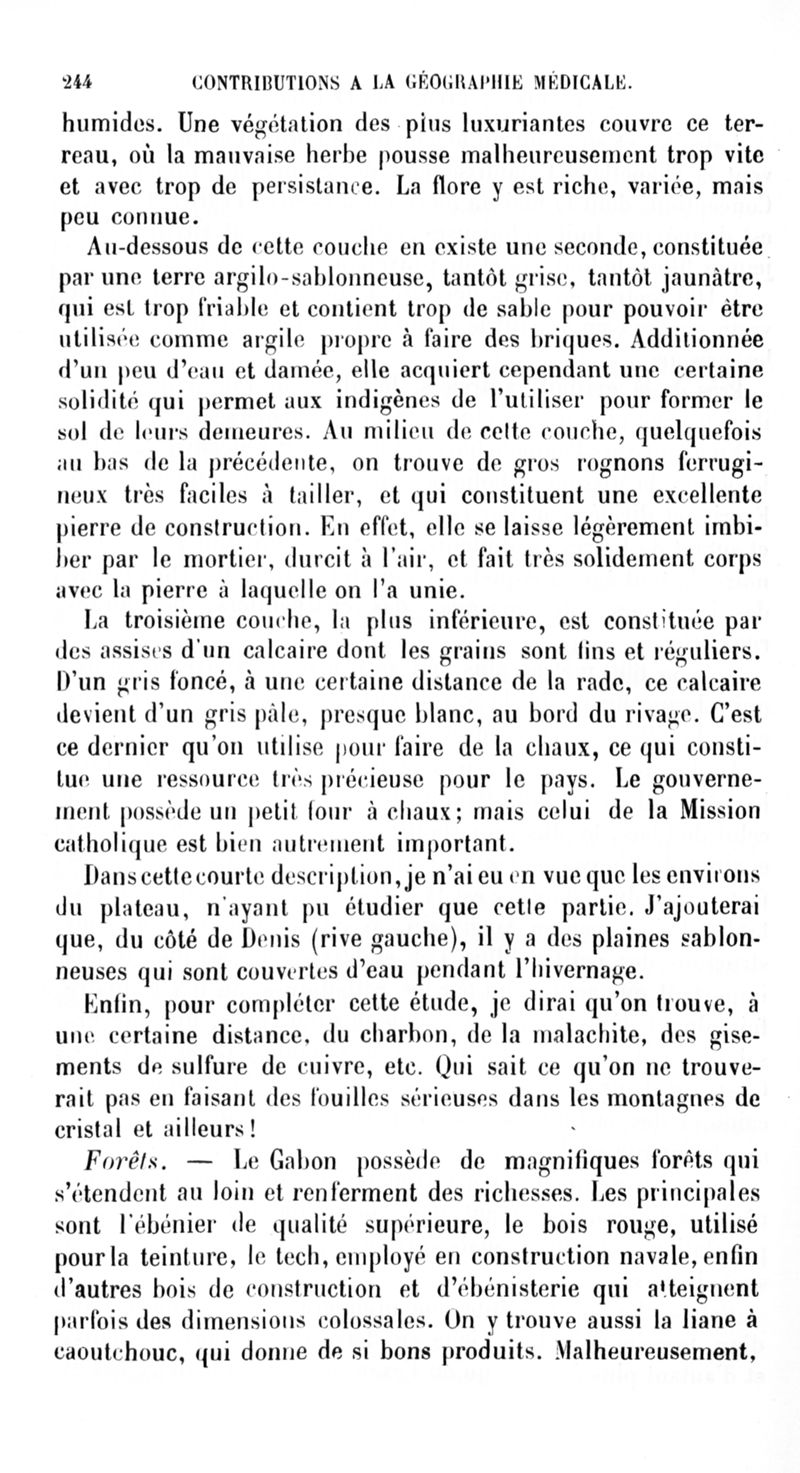 244 CONTRIBUTIONS A LA GÉOGRAPHIE MÉDICALE.

humides. Une végétation des plus luxuriantes couvre ce terreau, où la mauvaise herbe pousse malheureusement trop vite et avec trop de persistance. La flore y est riche, variée, mais peu connue.

Au-dessous de cette couche en existe une seconde, constituée par une terre argilo-sablonneuse, tantôt grise, tantôt jaunâtre, qui est trop friable et contient trop de sable pour pouvoir être utilisée comme argile propre à faire des briques. Additionnée d'un peu d'eau et damée, elle acquiert cependant une certaine solidité qui permet aux indigènes de l'utiliser pour former le sol de leurs demeures. Au milieu de cette couche, quelquefois au bas de la précédente, on trouve de gros rognons ferrugineux très faciles à tailler, et qui constituent une excellente pierre de construction. En effet, elle se laisse légèrement imbiber par le mortier, durcit à l'air, et fait très solidement corps avec la pierre à laquelle on l'a unie.

La troisième couche, la plus inférieure, est constituée par des assises d'un calcaire dont les grains sont fins et réguliers. D'un gris foncé, à une certaine distance de la rade, ce calcaire devient d'un gris pâle, presque blanc, au bord du rivage. C'est ce dernier qu'on utilise pour faire de la chaux, ce qui constitue une ressource très précieuse pour le pays. Le gouvernement possède un petit four à chaux; mais celui de la Mission catholique est bien autrement important.

Dans cette courte description, je n'ai eu en vue que les environs du plateau, n'ayant pu étudier que cette partie. J'ajouterai que, du côté de Denis (rive gauche), il y a des plaines sablonneuses qui sont couvertes d'eau pendant l'hivernage.

Enfin, pour compléter cette étude, je dirai qu'on trouve, à une certaine distance, du charbon, de la malachite, des gisements de sulfure de cuivre, etc. Qui sait ce qu'on ne trouverait pas en faisant des fouilles sérieuses dans les montagnes de cristal et ailleurs!

Forêts. — Le Gabon possède de magnifiques forêts qui s'étendent au loin et renferment des richesses. Les principales sont l'ébénier de qualité supérieure, le bois rouge, utilisé pour la teinture, le tech, employé en construction navale, enfin d'autres bois de construction et d'ébénisterie qui atteignent parfois des dimensions colossales. On y trouve aussi la liane à caoutchouc, qui donne de si bons produits. Malheureusement,